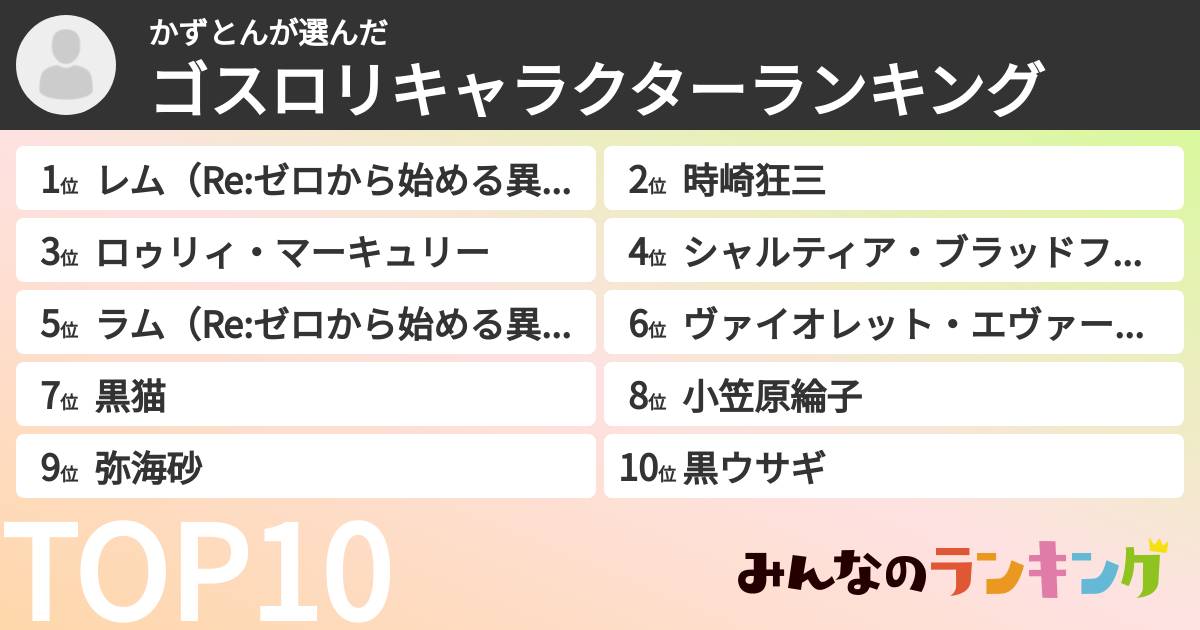 かずとんが選んだ
ゴスロリキャラクターランキング

1位 レム（Re:ゼロから始める異…
2位 時崎狂三
3位 ロゥリィ・マーキュリー
4位 シャルティア・ブラッドフ…
5位 ラム（Re:ゼロから始める異…
6位 ヴァイオレット・エヴァー…
7位 黒猫
8位 小笠原綸子
9位 弥海砂
10位 黒ウサギ

TOP10

みんなのランキング